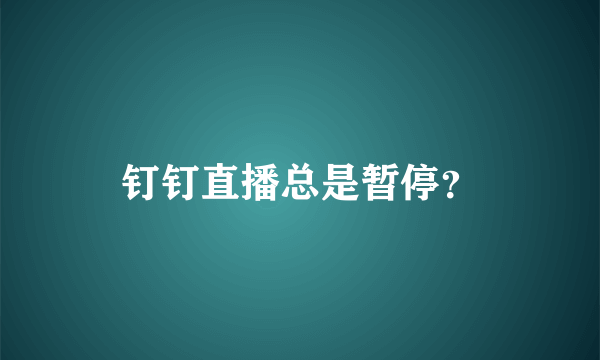 钉钉直播总是暂停?